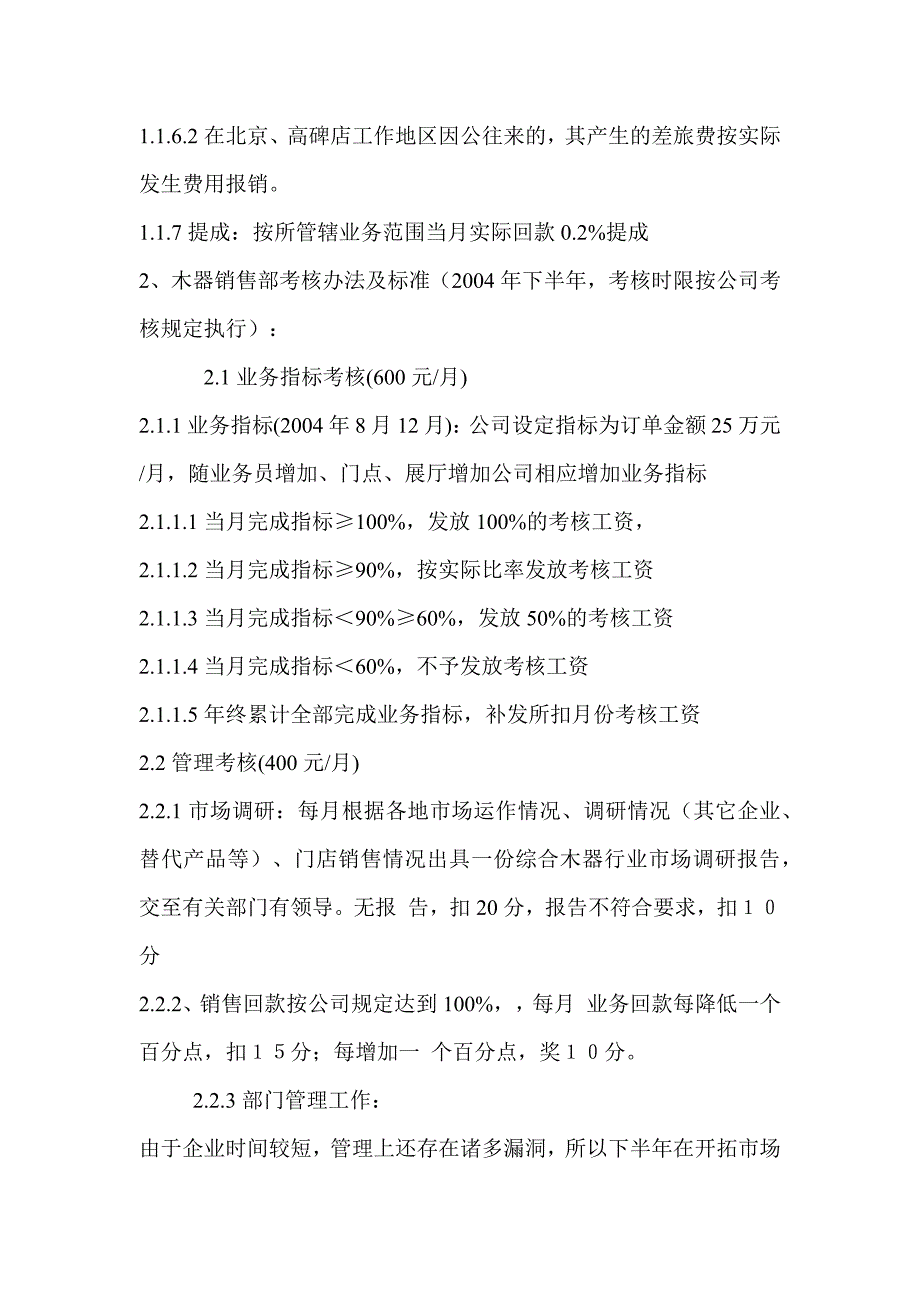 1.1.6.2 在北京、高碑店工作地区因公往来的，其产生的差旅费按实际发生费用报销。

1.1.7 提成：按所管辖业务范围当月实际回款 0.2%提成

2、木器销售部考核办法及标准（2004 年下半年，考核时限按公司考核规定执行）：

2.1 业务指标考核(600 元/月)

2.1.1 业务指标(2004 年 8 月 12 月)：公司设定指标为订单金额 25 万元/月，随业务员增加、门点、展厅增加公司相应增加业务指标

2.1.1.1 当月完成指标≥100%，发放 100%的考核工资，

2.1.1.2 当月完成指标≥90%，按实际比率发放考核工资

2.1.1.3 当月完成指标＜90%≥60%，发放 50%的考核工资

2.1.1.4 当月完成指标＜60%，不予发放考核工资

2.1.1.5 年终累计全部完成业务指标，补发所扣月份考核工资

2.2 管理考核(400 元/月)

2.2.1 市场调研：每月根据各地市场运作情况、调研情况（其它企业、替代产品等）、门店销售情况出具一份综合木器行业市场调研报告，交至有关部门有领导。无报 告，扣 20 分，报告不符合要求，扣１０分

2.2.2、销售回款按公司规定达到 100%，，每月 业务回款每降低一个百分点，扣１５分；每增加一 个百分点，奖１０分。

2.2.3 部门管理工作：

由于企业时间较短，管理上还存在诸多漏洞，所以下半年在开拓市场